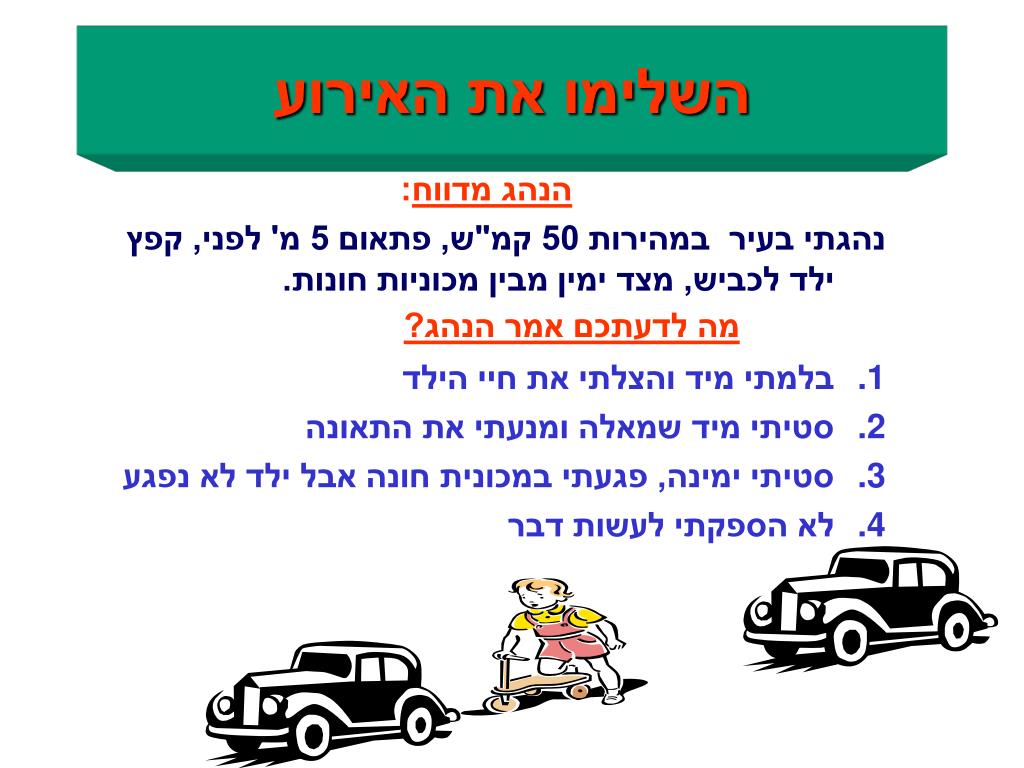 השלימו את האירוע

הנהג מדווח:

נהגתי בעיר במהירות 50 קמ"ש, פתאום 5 מ' לפני, קפץ ילד לכביש, מצד ימין מבין מכוניות חונות.

מה לדעתכם אמר הנהג?

1. בלמתי מיד והצלתי את חיי הילד
2. סטיתי מיד שמאלה ומנעתי את התאונה
3. סטיתי ימינה, פגעתי במכונית חונה אבל ילד לא נפגע
4. לא הספקתי לעשות דבר